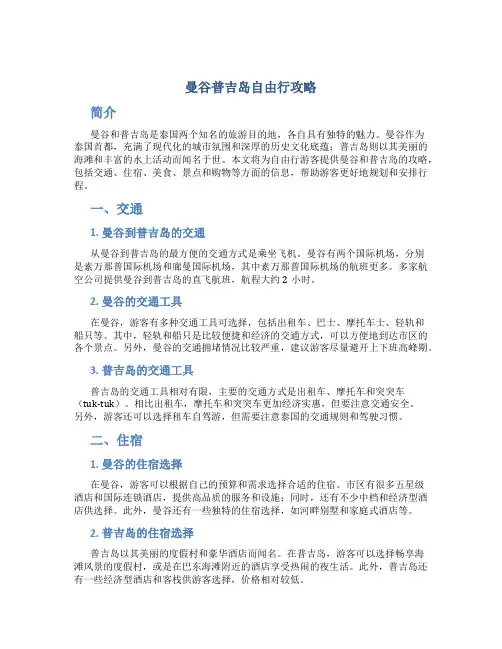 曼谷普吉岛自由行攻略

简介

曼谷和普吉岛是泰国两个知名的旅游目的地，各自具有独特的魅力。曼谷作为泰国首都，充满了现代化的城市氛围和深厚的历史文化底蕴；普吉岛则以其美丽的海滩和丰富的水上活动而闻名于世。本文将为自由行游客提供曼谷和普吉岛的攻略，包括交通、住宿、美食、景点和购物等方面的信息，帮助游客更好地规划和安排行程。

一、交通

1. 曼谷到普吉岛的交通

从曼谷到普吉岛的最方便的交通方式是乘坐飞机。曼谷有两个国际机场，分别是素万那普国际机场和廊曼国际机场，其中素万那普国际机场的航班更多。多家航空公司提供曼谷到普吉岛的直飞航班，航程大约 2 小时。

2. 曼谷的交通工具

在曼谷，游客有多种交通工具可选择，包括出租车、巴士、摩托车士、轻轨和船只等。其中，轻轨和船只是比较便捷和经济的交通方式，可以方便地到达市区的各个景点。另外，曼谷的交通拥堵情况比较严重，建议游客尽量避开上下班高峰期。

3. 普吉岛的交通工具

普吉岛的交通工具相对有限，主要的交通方式是出租车、摩托车和突突车（tuk-tuk）。相比出租车，摩托车和突突车更加经济实惠，但要注意交通安全。另外，游客还可以选择租车自驾游，但需要注意泰国的交通规则和驾驶习惯。

二、住宿

1. 曼谷的住宿选择

在曼谷，游客可以根据自己的预算和需求选择合适的住宿。市区有很多五星级酒店和国际连锁酒店，提供高品质的服务和设施；同时，还有不少中档和经济型酒店供选择。此外，曼谷还有一些独特的住宿选择，如河畔别墅和家庭式酒店等。

2. 普吉岛的住宿选择

普吉岛以其美丽的度假村和豪华酒店而闻名。在普吉岛，游客可以选择畅享海滩风景的度假村，或是在巴东海滩附近的酒店享受热闹的夜生活。此外，普吉岛还有一些经济型酒店和客栈供游客选择，价格相对较低。